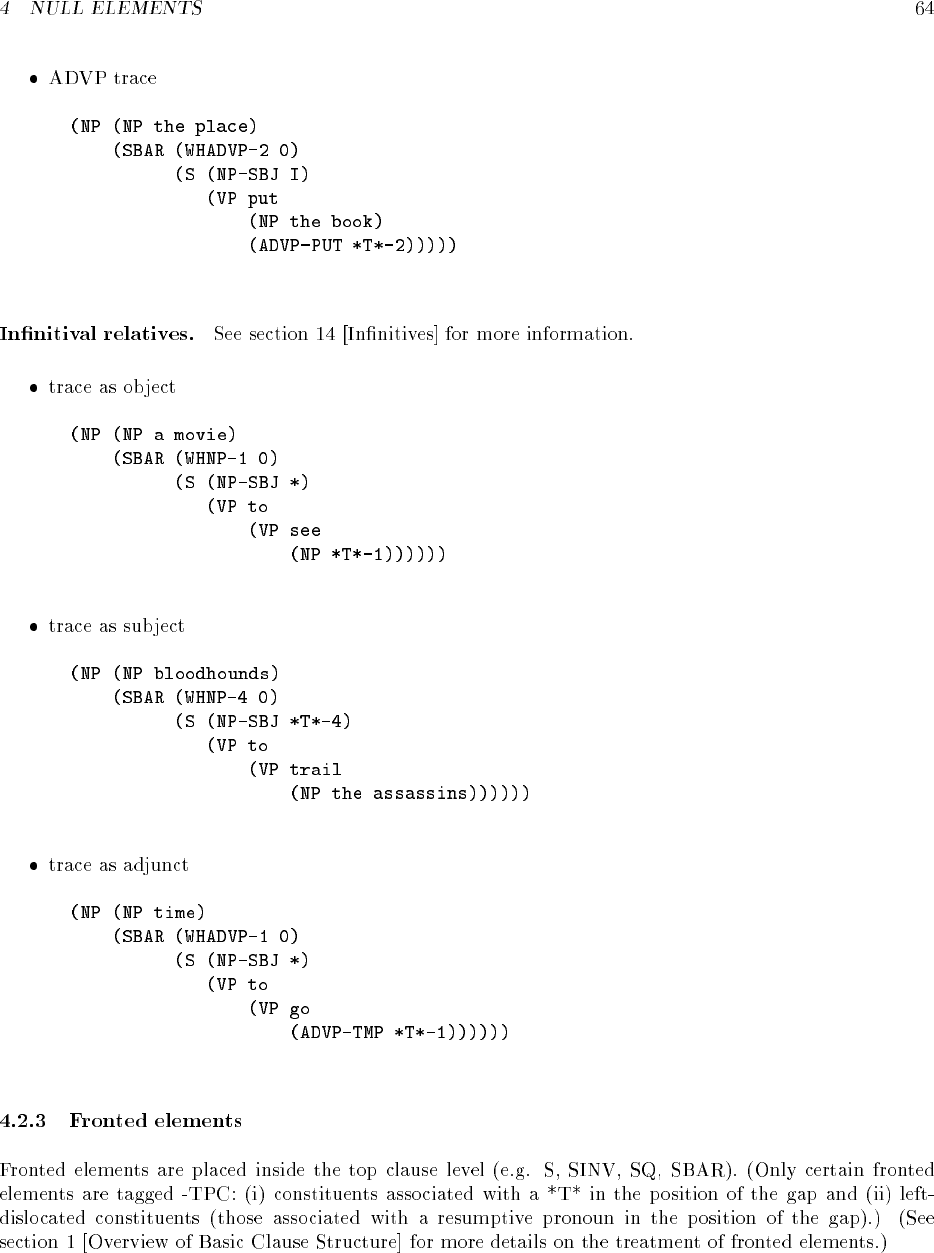 4 NULL ELEMENTS 64

• ADVP trace

(NP (NP the place)
    (SBAR (WHADVP-2 0)
          (S (NP-SBJ I)
             (VP put
                 (NP the book)
                 (ADVP-PUT *T*-2)))))

Infinitival relatives. See section 14 [Infinitives] for more information.

• trace as object

(NP (NP a movie)
    (SBAR (WHNP-1 0)
          (S (NP-SBJ *)
             (VP to
                 (VP see
                     (NP *T*-1))))))

• trace as subject

(NP (NP bloodhounds)
    (SBAR (WHNP-4 0)
          (S (NP-SBJ *T*-4)
             (VP to
                 (VP trail
                     (NP the assassins))))))

• trace as adjunct

(NP (NP time)
    (SBAR (WHADVP-1 0)
          (S (NP-SBJ *)
             (VP to
                 (VP go
                     (ADVP-TMP *T*-1))))))

4.2.3 Fronted elements

Fronted elements are placed inside the top clause level (e.g. S, SINV, SQ, SBAR). (Only certain fronted elements are tagged -TPC: (i) constituents associated with a *T* in the position of the gap and (ii) left-dislocated constituents (those associated with a resumptive pronoun in the position of the gap).) (See section 1 [Overview of Basic Clause Structure] for more details on the treatment of fronted elements.)